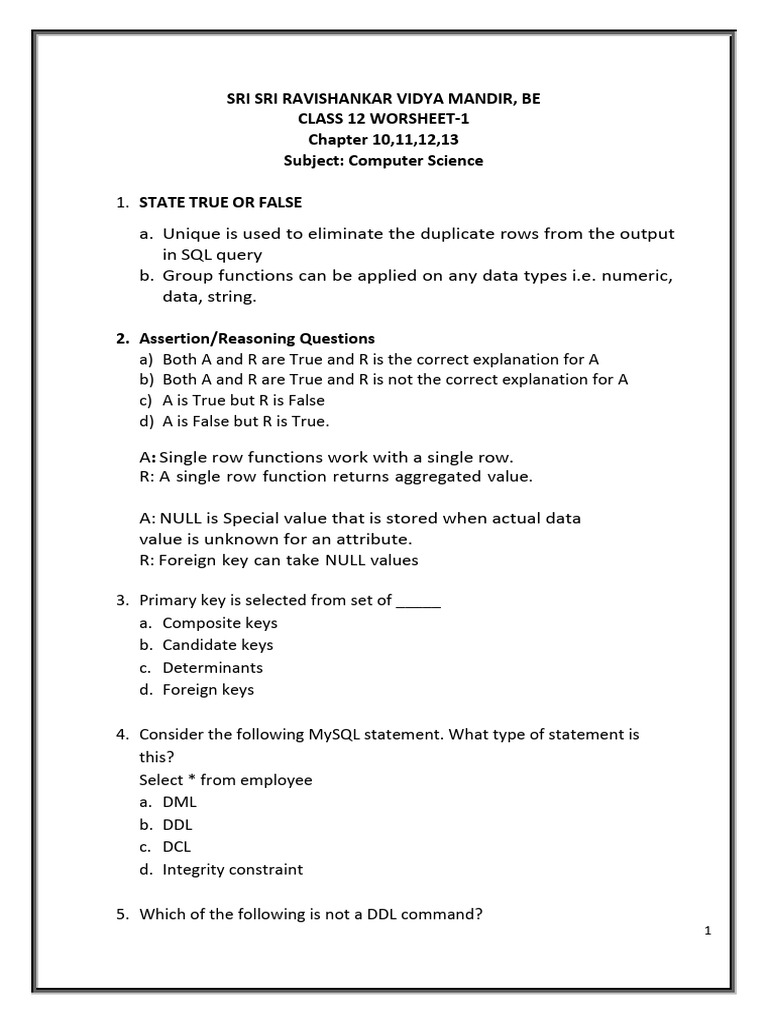 SRI SRI RAVISHANKAR VIDYA MANDIR, BE
CLASS 12 WORSHEET-1
Chapter 10,11,12,13
Subject: Computer Science

1. STATE TRUE OR FALSE
a. Unique is used to eliminate the duplicate rows from the output in SQL query
b. Group functions can be applied on any data types i.e. numeric, data, string.

2. Assertion/Reasoning Questions
a) Both A and R are True and R is the correct explanation for A
b) Both A and R are True and R is not the correct explanation for A
c) A is True but R is False
d) A is False but R is True.

A: Single row functions work with a single row.
R: A single row function returns aggregated value.

A: NULL is Special value that is stored when actual data value is unknown for an attribute.
R: Foreign key can take NULL values

3. Primary key is selected from set of _____
a. Composite keys
b. Candidate keys
c. Determinants
d. Foreign keys

4. Consider the following MySQL statement. What type of statement is this?
Select * from employee
a. DML
b. DDL
c. DCL
d. Integrity constraint

5. Which of the following is not a DDL command?

1